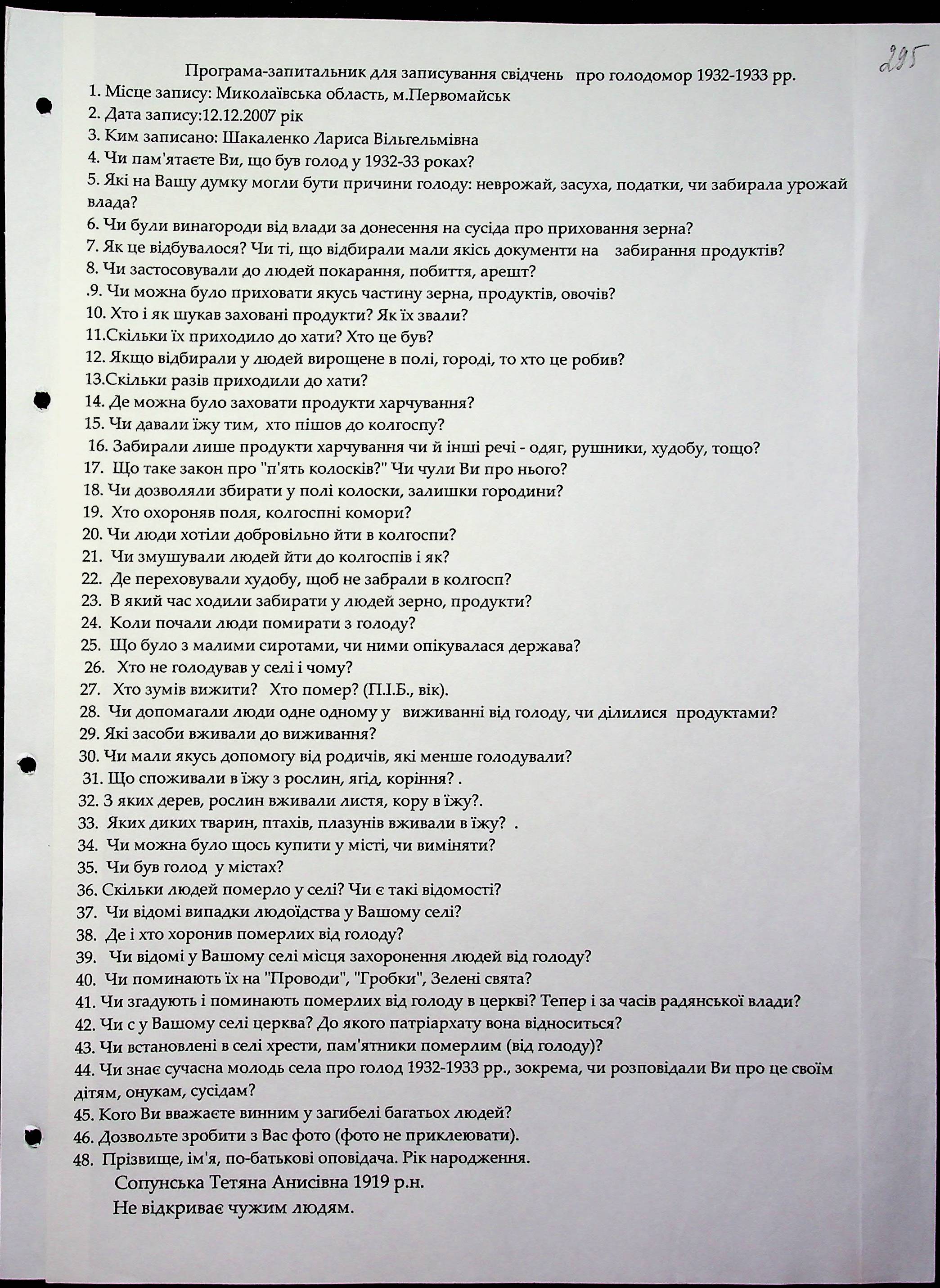 295

Програма-запитальник для записування свідчень про голодомор 1932-1933 рр.
1. Місце запису: Миколаївська область, м.Первомайськ
2. Дата запису:12.12.2007 рік
3. Ким записано: Шакаленко Лариса Вільгельмівна
4. Чи пам'ятаєте Ви, що був голод у 1932-33 роках?
5. Які на Вашу думку могли бути причини голоду: неврожай, засуха, податки, чи забирала урожай влада?
6. Чи були винагороди від влади за донесення на сусіда про приховання зерна?
7. Як це відбувалося? Чи ті, що відбирали мали якісь документи на забирання продуктів?
8. Чи застосовували до людей покарання, побиття, арешт?
.9. Чи можна було приховати якусь частину зерна, продуктів, овочів?
10. Хто і як шукав заховані продукти? Як їх звали?
11.Скільки їх приходило до хати? Хто це був?
12. Якщо відбирали у людей вирощене в полі, городі, то хто це робив?
13.Скільки разів приходили до хати?
14. Де можна було заховати продукти харчування?
15. Чи давали їжу тим, хто пішов до колгоспу?
16. Забирали лише продукти харчування чи й інші речі - одяг, рушники, худобу, тощо?
17. Що таке закон про "п'ять колосків?" Чи чули Ви про нього?
18. Чи дозволяли збирати у полі колоски, залишки городини?
19. Хто охороняв поля, колгоспні комори?
20. Чи люди хотіли добровільно йти в колгоспи?
21. Чи змушували людей йти до колгоспів і як?
22. Де переховували худобу, щоб не забрали в колгосп?
23. В який час ходили забирати у людей зерно, продукти?
24. Коли почали люди помирати з голоду?
25. Що було з малими сиротами, чи ними опікувалася держава?
26. Хто не голодував у селі і чому?
27. Хто зумів вижити? Хто помер? (П.І.Б., вік).
28. Чи допомагали люди одне одному у виживанні від голоду, чи ділилися продуктами?
29. Які засоби вживали до виживання?
30. Чи мали якусь допомогу від родичів, які менше голодували?
31. Що споживали в їжу з рослин, ягід, коріння? .
32. З яких дерев, рослин вживали листя, кору в їжу?.
33. Яких диких тварин, птахів, плазунів вживали в їжу? .
34. Чи можна було щось купити у місті, чи виміняти?
35. Чи був голод у містах?
36. Скільки людей померло у селі? Чи є такі відомості?
37. Чи відомі випадки людоїдства у Вашому селі?
38. Де і хто хоронив померлих від голоду?
39. Чи відомі у Вашому селі місця захоронення людей від голоду?
40. Чи поминають їх на "Проводи", "Гробки", Зелені свята?
41. Чи згадують і поминають померлих від голоду в церкві? Тепер і за часів радянської влади?
42. Чи с у Вашому селі церква? До якого патріархату вона відноситься?
43. Чи встановлені в селі хрести, пам'ятники померлим (від голоду)?
44. Чи знає сучасна молодь села про голод 1932-1933 рр., зокрема, чи розповідали Ви про це своїм дітям, онукам, сусідам?
45. Кого Ви вважаєте винним у загибелі багатьох людей?
46. Дозвольте зробити з Вас фото (фото не приклеювати).
48. Прізвище, ім'я, по-батькові оповідача. Рік народження.
Сопунська Тетяна Анисівна 1919 р.н.
Не відкриває чужим людям.